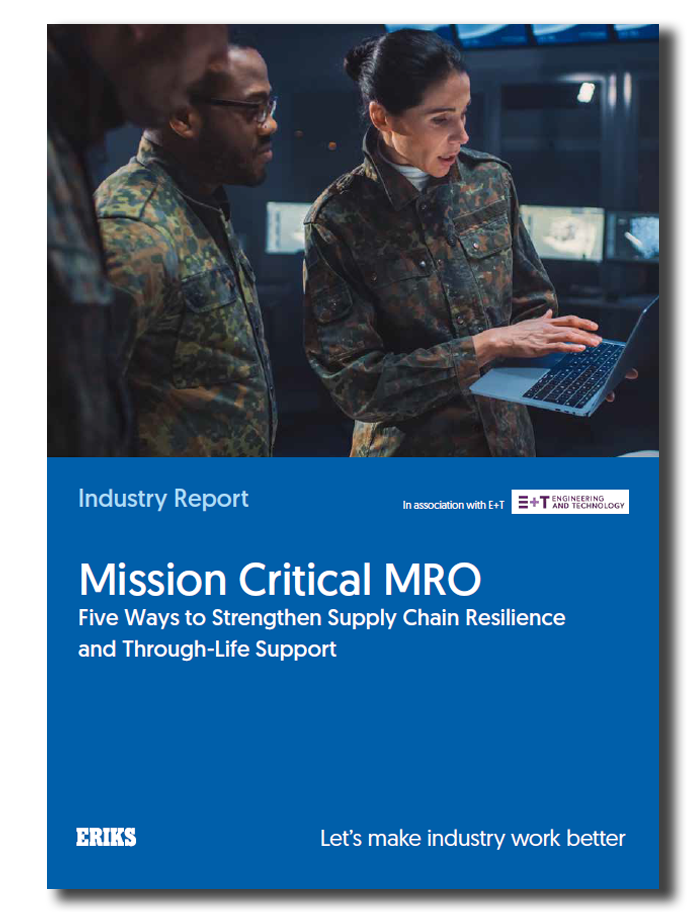 Industry Report

In association with E+T

E+T ENGINEERING AND TECHNOLOGY

Mission Critical MRO
Five Ways to Strengthen Supply Chain Resilience and Through-Life Support

ERIKS

Let's make industry work better